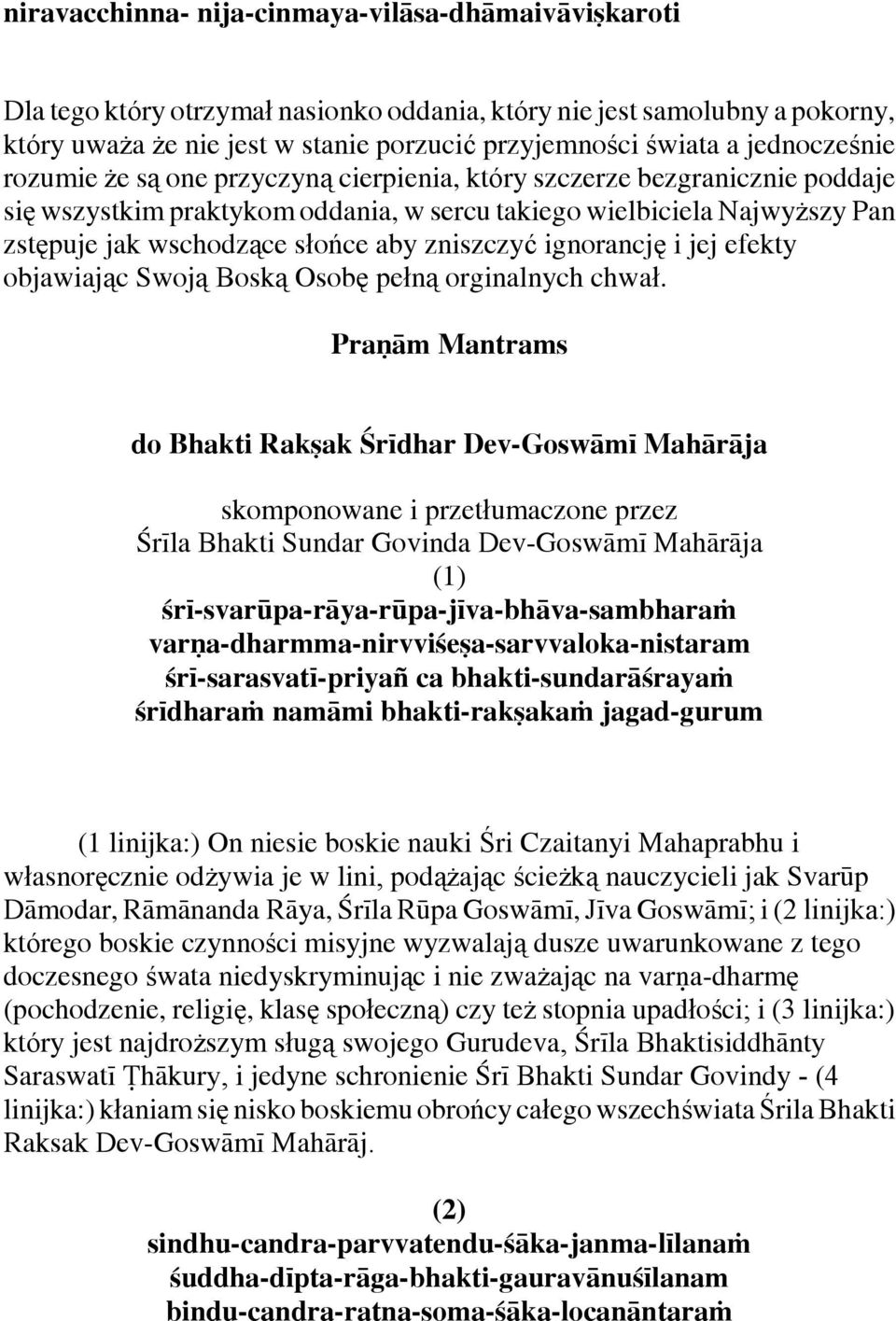 niravacchinna- nija-cinmaya-vilāsa-dhāmaivāviṣkaroti

Dla tego który otrzymał nasionko oddania, który nie jest samolubny a pokorny, który uważa że nie jest w stanie porzucić przyjemności świata a jednocześnie rozumie że są one przyczyną cierpienia, który szczerze bezgranicznie poddaje się wszystkim praktykom oddania, w sercu takiego wielbiciela Najwyższy Pan zstępuje jak wschodzące słońce aby zniszczyć ignorancję i jej efekty objawiając Swoją Boską Osobę pełną orginalnych chwał.

Praṇām Mantrams

do Bhakti Rakṣak Śrīdhar Dev-Goswāmī Mahārāja

skomponowane i przetłumaczone przez
Śrīla Bhakti Sundar Govinda Dev-Goswāmī Mahārāja
(1)
śrī-svarūpa-rāya-rūpa-jīva-bhāva-sambharaṁ
varṇa-dharmma-nirvviśeṣa-sarvvaloka-nistaram
śrī-sarasvatī-priyañ ca bhakti-sundarāśrayaṁ
śrīdharaṁ namāmi bhakti-rakṣakaṁ jagad-gurum

(1 linijka:) On niesie boskie nauki Śri Czaitanyi Mahaprabhu i własnoręcznie odżywia je w lini, podążając ścieżką nauczycieli jak Svarūp Dāmodar, Rāmānanda Rāya, Śrīla Rūpa Goswāmī, Jīva Goswāmī; i (2 linijka:) którego boskie czynności misyjne wyzwalają dusze uwarunkowane z tego doczesnego śwata niedyskryminując i nie zważając na varṇa-dharmę (pochodzenie, religię, klasę społeczną) czy też stopnia upadłości; i (3 linijka:) który jest najdroższym sługą swojego Gurudeva, Śrīla Bhaktisiddhānty Saraswatī Ṭhākury, i jedyne schronienie Śrī Bhakti Sundar Govindy - (4 linijka:) kłaniam się nisko boskiemu obrońcy całego wszechświata Śrila Bhakti Raksak Dev-Goswāmī Mahārāj.

(2)
sindhu-candra-parvvatendu-śāka-janma-līlanaṁ
śuddha-dīpta-rāga-bhakti-gauravānuśīlanam
bindu-candra-ratna-soma-śāka-locanāntaraṁ